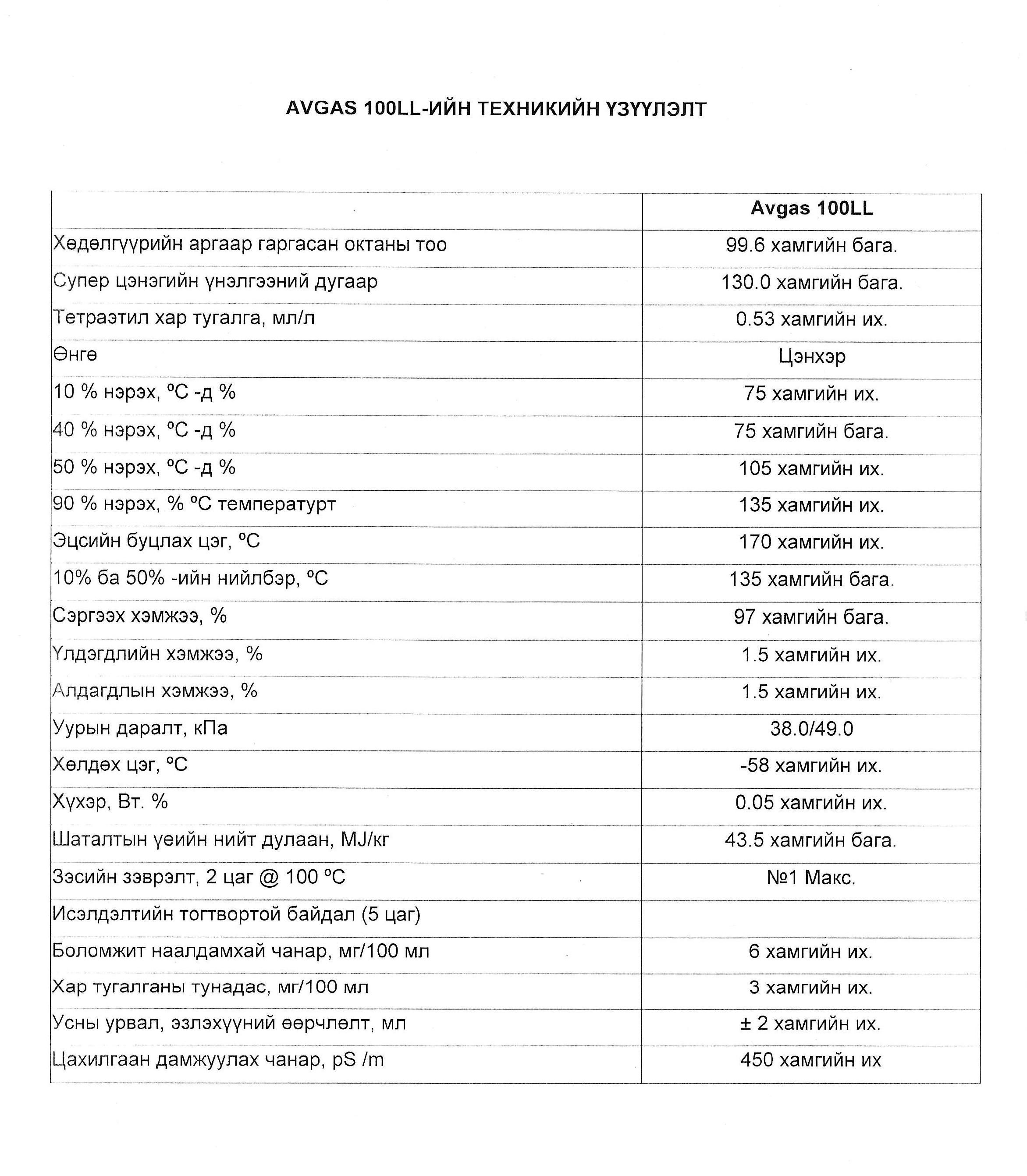 AVGAS 100LL-ИЙН ТЕХНИКИЙН ҮЗҮҮЛЭЛТ

| | Avgas 100LL |
|---|---|
| Хөдөлгүүрийн аргаар гаргасан октаны тоо | 99.6 хамгийн бага. |
| Супер цэнэгийн үнэлгээний дугаар | 130.0 хамгийн бага. |
| Тетраэтил хар тугалга, мл/л | 0.53 хамгийн их. |
| Өнгө | Цэнхэр |
| 10 % нэрэх, ºС -д % | 75 хамгийн их. |
| 40 % нэрэх, ºС -д % | 75 хамгийн бага. |
| 50 % нэрэх, ºС -д % | 105 хамгийн их. |
| 90 % нэрэх, % ºС температурт | 135 хамгийн их. |
| Эцсийн буцлах цэг, ºС | 170 хамгийн их. |
| 10% ба 50% -ийн нийлбэр, ºС | 135 хамгийн бага. |
| Сэргээх хэмжээ, % | 97 хамгийн бага. |
| Үлдэгдлийн хэмжээ, % | 1.5 хамгийн их. |
| Алдагдлын хэмжээ, % | 1.5 хамгийн их. |
| Уурын даралт, кПа | 38.0/49.0 |
| Хөлдөх цэг, ºС | -58 хамгийн их. |
| Хүхэр, Вт. % | 0.05 хамгийн их. |
| Шаталтын үеийн нийт дулаан, MJ/кг | 43.5 хамгийн бага. |
| Зэсийн зэврэлт, 2 цаг @ 100 ºС | №1 Макс. |
| Исэлдэлтийн тогтвортой байдал (5 цаг) | |
| Боломжит наалдамхай чанар, мг/100 мл | 6 хамгийн их. |
| Хар тугалганы тунадас, мг/100 мл | 3 хамгийн их. |
| Усны урвал, эзлэхүүний өөрчлөлт, мл | ± 2 хамгийн их. |
| Цахилгаан дамжуулах чанар, pS /m | 450 хамгийн их |